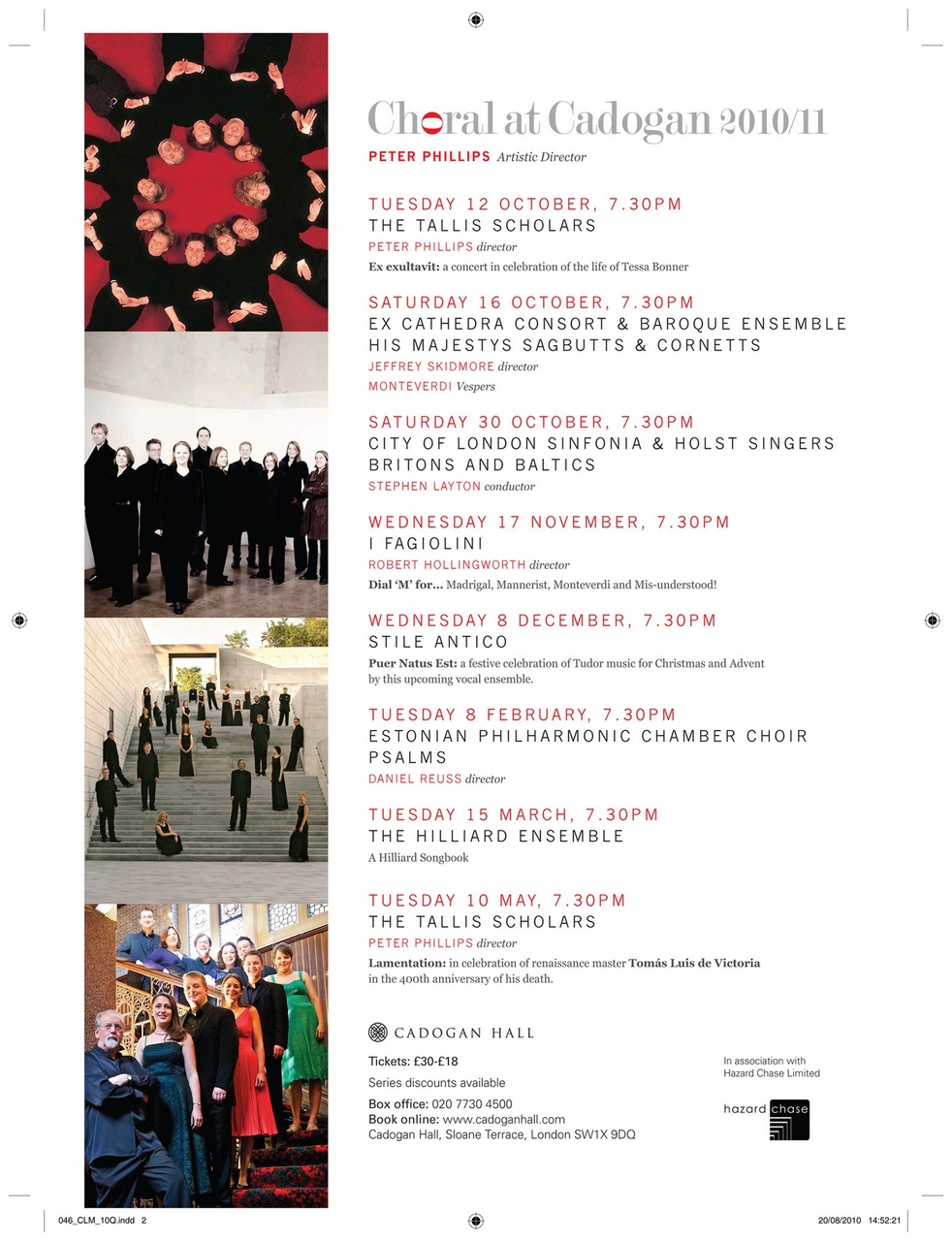 Choral at Cadogan 2010/11

PETER PHILLIPS Artistic Director

TUESDAY 12 OCTOBER, 7.30PM
THE TALLIS SCHOLARS
PETER PHILLIPS director
Ex exultavit: a concert in celebration of the life of Tessa Bonner

SATURDAY 16 OCTOBER, 7.30PM
EX CATHEDRA CONSORT & BAROQUE ENSEMBLE
HIS MAJESTYS SAGBUTTS & CORNETTS
JEFFREY SKIDMORE director
MONTEVERDI Vespers

SATURDAY 30 OCTOBER, 7.30PM
CITY OF LONDON SINFONIA & HOLST SINGERS
BRITONS AND BALTICS
STEPHEN LAYTON conductor

WEDNESDAY 17 NOVEMBER, 7.30PM
I FAGIOLINI
ROBERT HOLLINGWORTH director
Dial 'M' for... Madrigal, Mannerist, Monteverdi and Mis-understood!

WEDNESDAY 8 DECEMBER, 7.30PM
STILE ANTICO
Puer Natus Est: a festive celebration of Tudor music for Christmas and Advent by this upcoming vocal ensemble.

TUESDAY 8 FEBRUARY, 7.30PM
ESTONIAN PHILHARMONIC CHAMBER CHOIR
PSALMS
DANIEL REUSS director

TUESDAY 15 MARCH, 7.30PM
THE HILLIARD ENSEMBLE
A Hilliard Songbook

TUESDAY 10 MAY, 7.30PM
THE TALLIS SCHOLARS
PETER PHILLIPS director
Lamentation: in celebration of renaissance master Tomás Luis de Victoria in the 400th anniversary of his death.

CADOGAN HALL

Tickets: £30-£18
Series discounts available
Box office: 020 7730 4500
Book online: www.cadoganhall.com
Cadogan Hall, Sloane Terrace, London SW1X 9DQ

In association with
Hazard Chase Limited

hazard chase

046_CLM_10Q.indd 2

20/08/2010 14:52:21